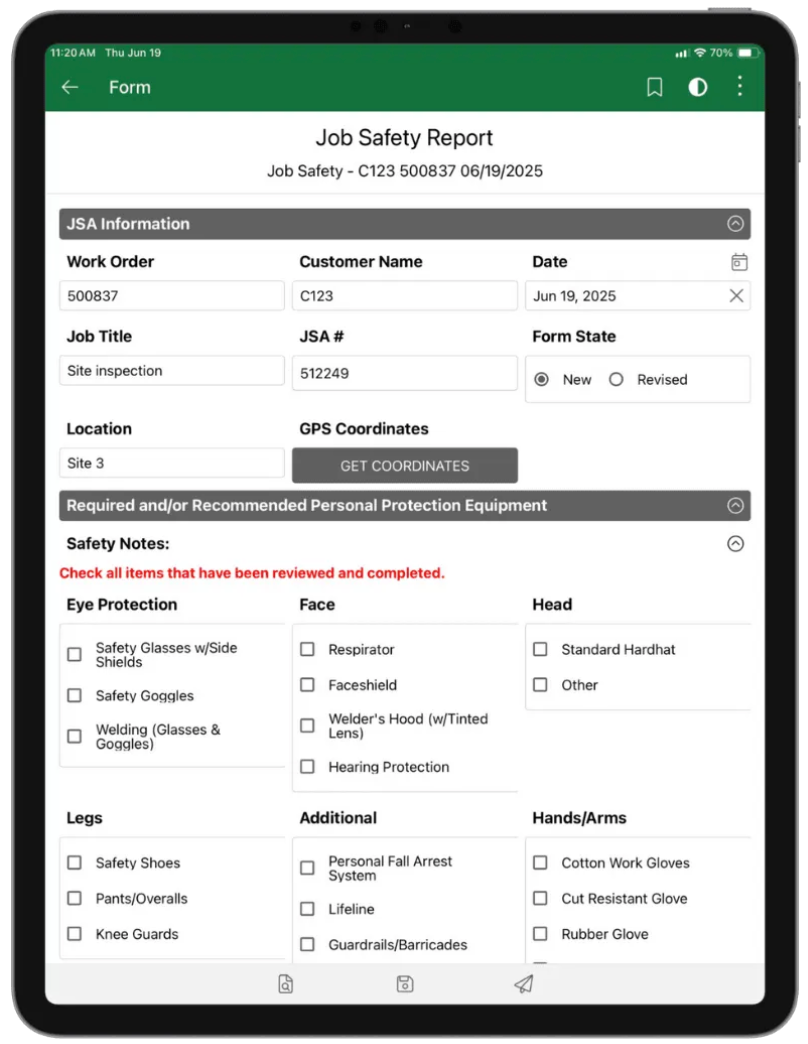 11:20 AM Thu Jun 19
70%

Form

Job Safety Report
Job Safety - C123 500837 06/19/2025

JSA Information

Work Order
500837

Customer Name
C123

Date
Jun 19, 2025

Job Title
Site inspection

JSA #
512249

Form State
New
Revised

Location
Site 3

GPS Coordinates
GET COORDINATES

Required and/or Recommended Personal Protection Equipment

Safety Notes:

Check all items that have been reviewed and completed.

Eye Protection
Safety Glasses w/Side Shields
Safety Goggles
Welding (Glasses & Goggles)

Face
Respirator
Faceshield
Welder's Hood (w/Tinted Lens)
Hearing Protection

Head
Standard Hardhat
Other

Legs
Safety Shoes
Pants/Overalls
Knee Guards

Additional
Personal Fall Arrest System
Lifeline
Guardrails/Barricades

Hands/Arms
Cotton Work Gloves
Cut Resistant Glove
Rubber Glove